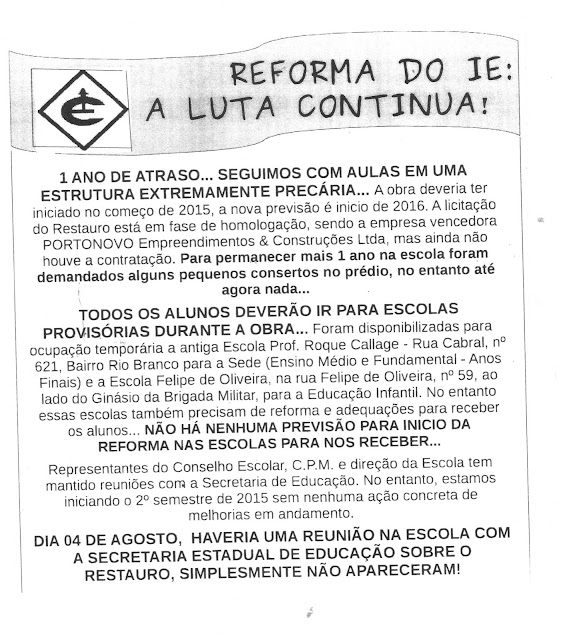 REFORMA DO IE:
A LUTA CONTINUA!

1 ANO DE ATRASO... SEGUIMOS COM AULAS EM UMA ESTRUTURA EXTREMAMENTE PRECÁRIA... A obra deveria ter iniciado no começo de 2015, a nova previsão é inicio de 2016. A licitação do Restauro está em fase de homologação, sendo a empresa vencedora PORTONOVO Empreendimentos & Construções Ltda, mas ainda não houve a contratação. Para permanecer mais 1 ano na escola foram demandados alguns pequenos consertos no prédio, no entanto até agora nada...

TODOS OS ALUNOS DEVERÃO IR PARA ESCOLAS PROVISÓRIAS DURANTE A OBRA... Foram disponibilizadas para ocupação temporária a antiga Escola Prof. Roque Callage - Rua Cabral, nº 621, Bairro Rio Branco para a Sede (Ensino Médio e Fundamental - Anos Finais) e a Escola Felipe de Oliveira, na rua Felipe de Oliveira, nº 59, ao lado do Ginásio da Brigada Militar, para a Educação Infantil. No entanto essas escolas também precisam de reforma e adequações para receber os alunos... NÃO HÁ NENHUMA PREVISÃO PARA INICIO DA REFORMA NAS ESCOLAS PARA NOS RECEBER...

Representantes do Conselho Escolar, C.P.M. e direção da Escola tem mantido reuniões com a Secretaria de Educação. No entanto, estamos iniciando o 2º semestre de 2015 sem nenhuma ação concreta de melhorias em andamento.

DIA 04 DE AGOSTO, HAVERIA UMA REUNIÃO NA ESCOLA COM A SECRETARIA ESTADUAL DE EDUCAÇÃO SOBRE O RESTAURO, SIMPLESMENTE NÃO APARECERAM!